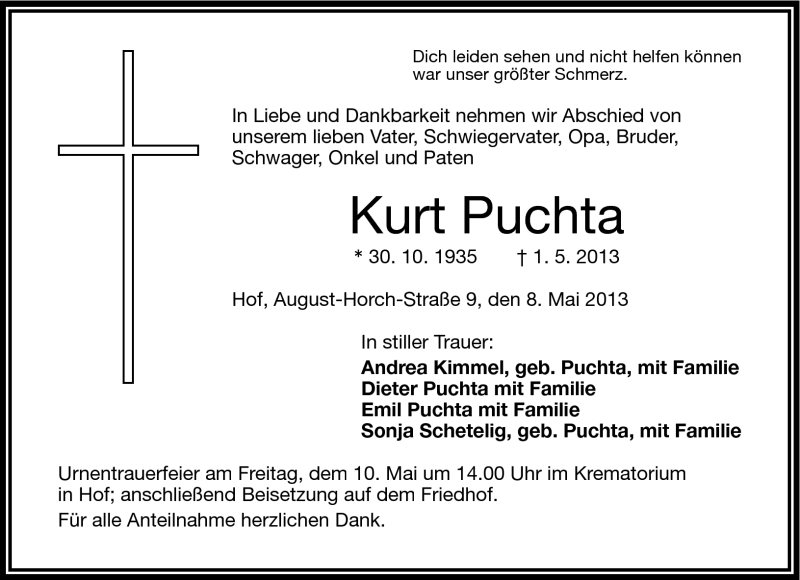 Dich leiden sehen und nicht helfen können
war unser größter Schmerz.

In Liebe und Dankbarkeit nehmen wir Abschied von unserem lieben Vater, Schwiegervater, Opa, Bruder, Schwager, Onkel und Paten

Kurt Puchta

* 30. 10. 1935 † 1. 5. 2013

Hof, August-Horch-Straße 9, den 8. Mai 2013

In stiller Trauer:
Andrea Kimmel, geb. Puchta, mit Familie
Dieter Puchta mit Familie
Emil Puchta mit Familie
Sonja Schetelig, geb. Puchta, mit Familie

Urnentrauerfeier am Freitag, dem 10. Mai um 14.00 Uhr im Krematorium in Hof; anschließend Beisetzung auf dem Friedhof.

Für alle Anteilnahme herzlichen Dank.